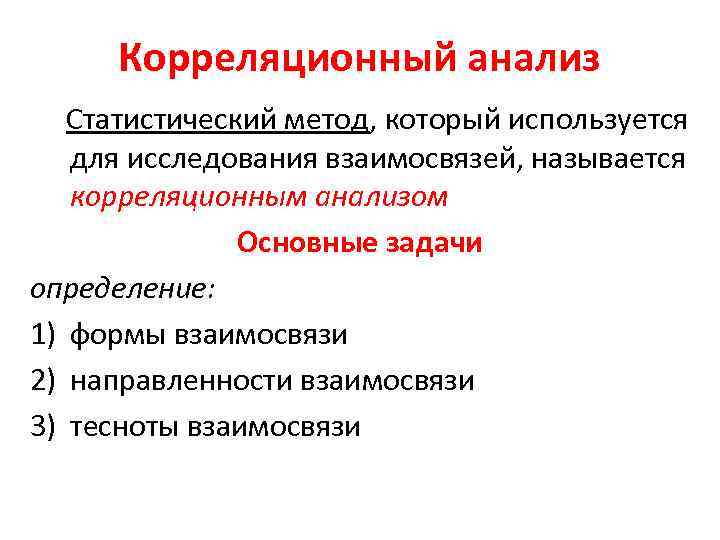 Корреляционный анализ

Статистический метод, который используется для исследования взаимосвязей, называется корреляционным анализом

Основные задачи

определение:

1) формы взаимосвязи
2) направленности взаимосвязи
3) тесноты взаимосвязи